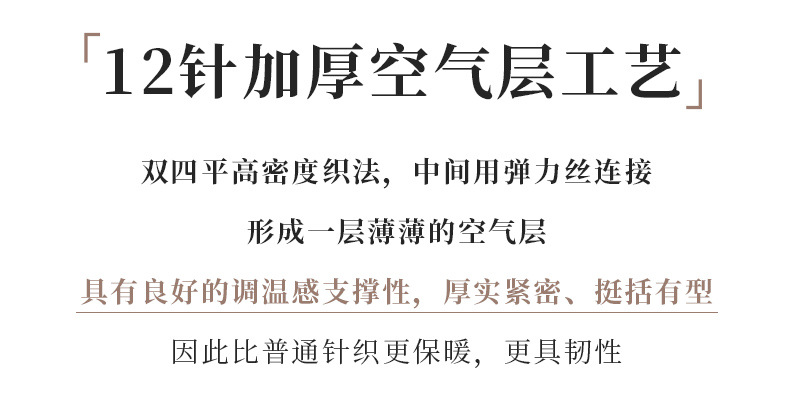 「12针加厚空气层工艺」

双四平高密度织法，中间用弹力丝连接

形成一层薄薄的空气层

具有良好的调温感支撑性，厚实紧密、挺括有型

因此比普通针织更保暖，更具韧性